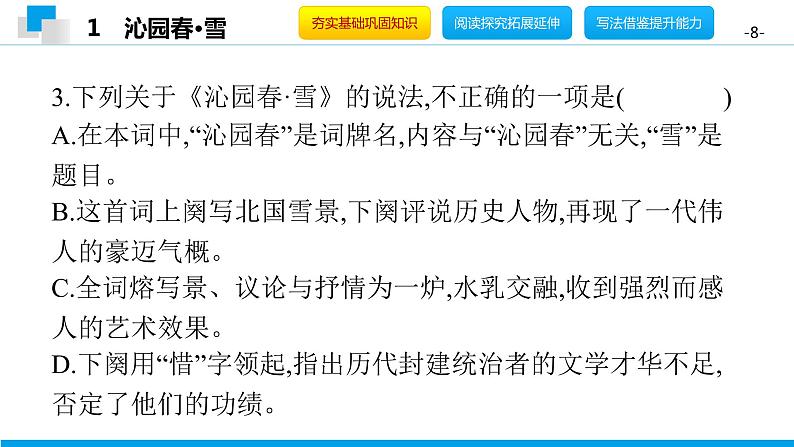 1 沁园春•雪

夯实基础巩固知识 阅读探究拓展延伸 写法借鉴提升能力

-8-

3.下列关于《沁园春·雪》的说法,不正确的一项是(　　)

A.在本词中,“沁园春”是词牌名,内容与“沁园春”无关,“雪”是题目。

B.这首词上阕写北国雪景,下阕评说历史人物,再现了一代伟人的豪迈气概。

C.全词熔写景、议论与抒情为一炉,水乳交融,收到强烈而感人的艺术效果。

D.下阕用“惜”字领起,指出历代封建统治者的文学才华不足,否定了他们的功绩。